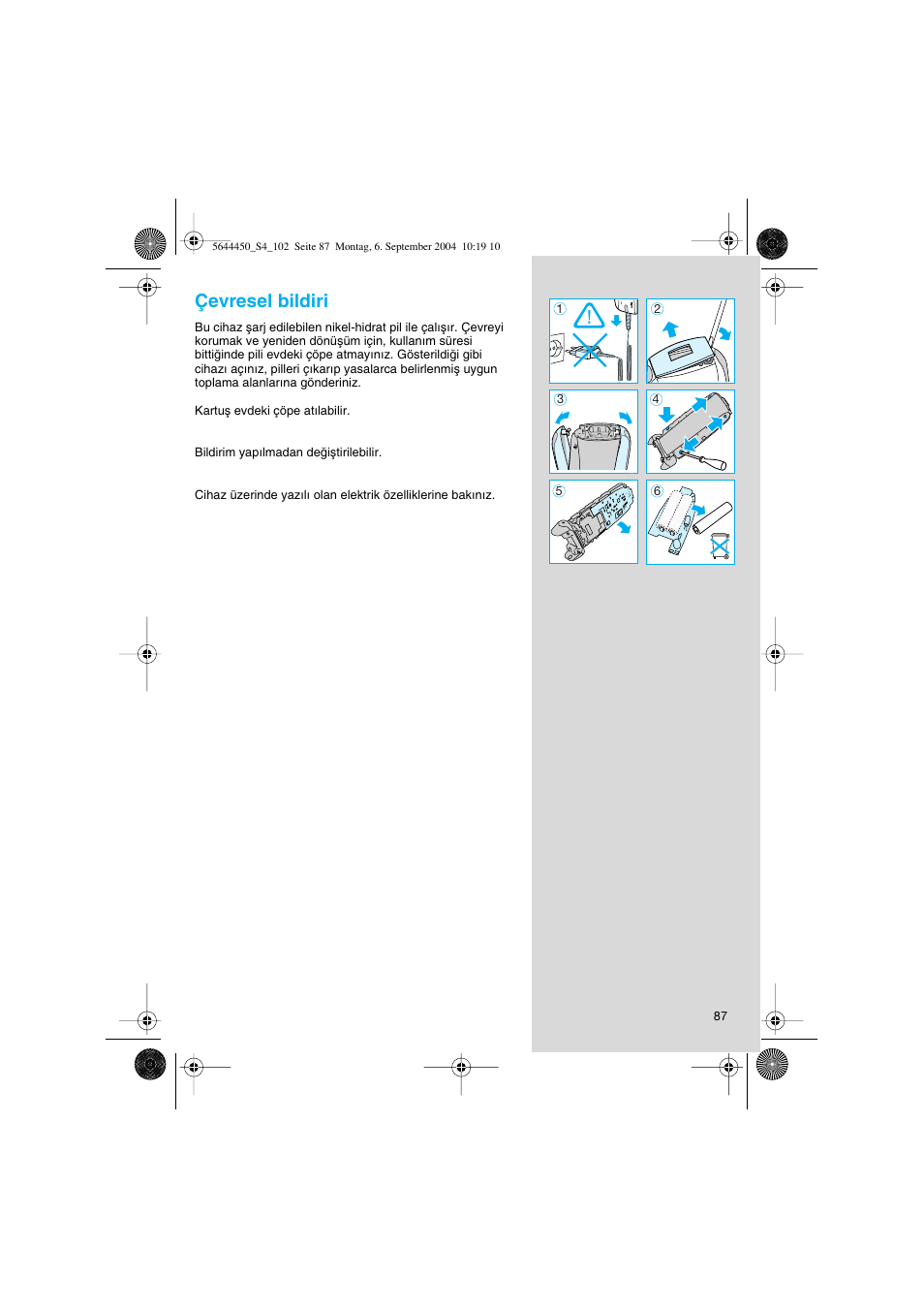 5644450_S4_102 Seite 87 Montag, 6. September 2004 10:19 10

Çevresel bildiri

Bu cihaz şarj edilebilen nikel-hidrat pil ile çalışır. Çevreyi korumak ve yeniden dönüşüm için, kullanım süresi bittiğinde pili evdeki çöpe atmayınız. Gösterildiği gibi cihazı açınız, pilleri çıkarıp yasalarca belirlenmiş uygun toplama alanlarına gönderiniz.

Kartuş evdeki çöpe atılabilir.

Bildirim yapılmadan değiştirilebilir.

Cihaz üzerinde yazılı olan elektrik özelliklerine bakınız.

1

2

3

4

5

6

87